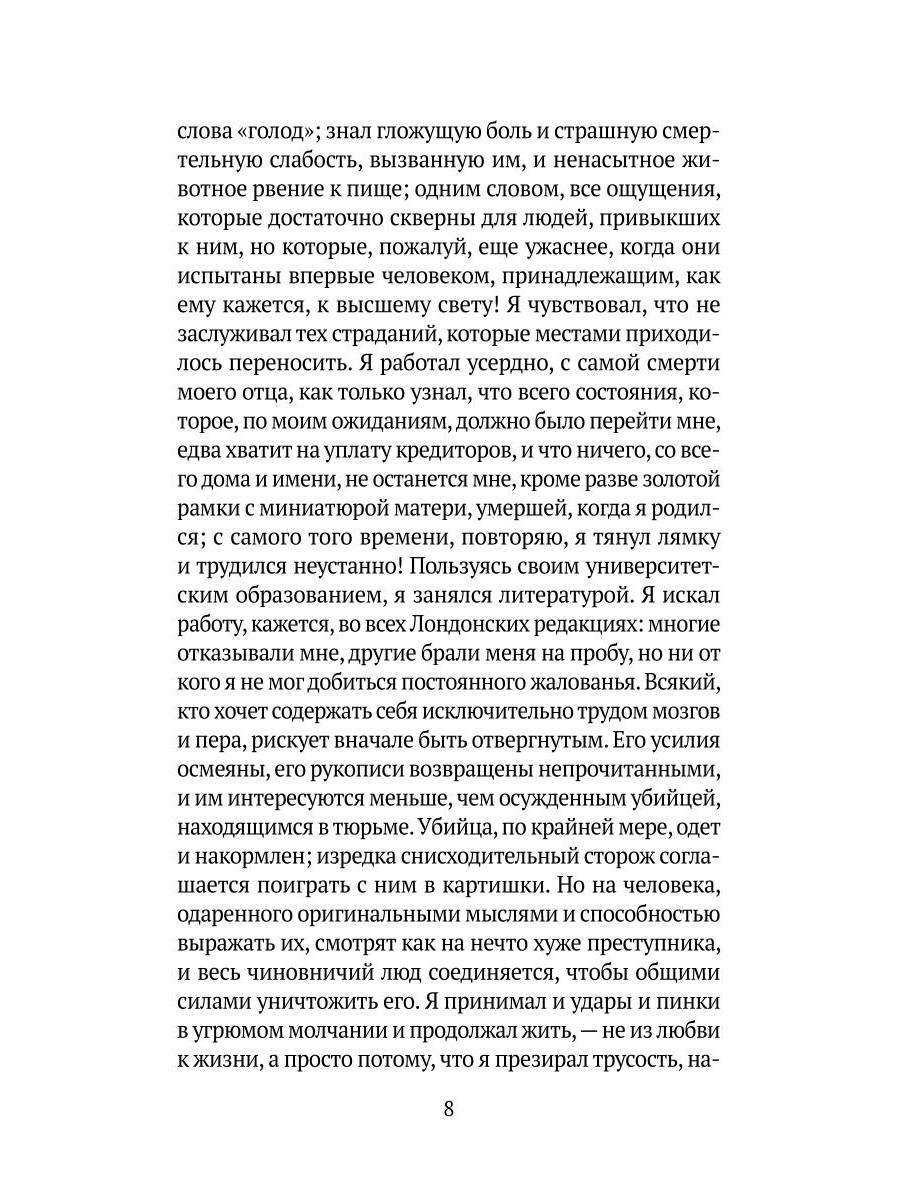 слова «голод»; знал гложущую боль и страшную смертельную слабость, вызванную им, и ненасытное животное рвение к пище; одним словом, все ощущения, которые достаточно скверны для людей, привыкших к ним, но которые, пожалуй, еще ужаснее, когда они испытаны впервые человеком, принадлежащим, как ему кажется, к высшему свету! Я чувствовал, что не заслуживал тех страданий, которые местами приходилось переносить. Я работал усердно, с самой смерти моего отца, как только узнал, что всего состояния, которое, по моим ожиданиям, должно было перейти мне, едва хватит на уплату кредиторов, и что ничего, со всего дома и имени, не останется мне, кроме разве золотой рамки с миниатюрой матери, умершей, когда я родился; с самого того времени, повторяю, я тянул лямку и трудился неустанно! Пользуясь своим университетским образованием, я занялся литературой. Я искал работу, кажется, во всех Лондонских редакциях: многие отказывали мне, другие брали меня на пробу, но ни от кого я не мог добиться постоянного жалованья. Всякий, кто хочет содержать себя исключительно трудом мозгов и пера, рискует вначале быть отвергнутым. Его усилия осмеяны, его рукописи возвращены непрочитанными, и им интересуются меньше, чем осужденным убийцей, находящимся в тюрьме. Убийца, по крайней мере, одет и накормлен; изредка снисходительный сторож соглашается поиграть с ним в картишки. Но на человека, одаренного оригинальными мыслями и способностью выражать их, смотрят как на нечто хуже преступника, и весь чиновничий люд соединяется, чтобы общими силами уничтожить его. Я принимал и удары и пинки в угрюмом молчании и продолжал жить, — не из любви к жизни, а просто потому, что я презирал трусость, на-

8